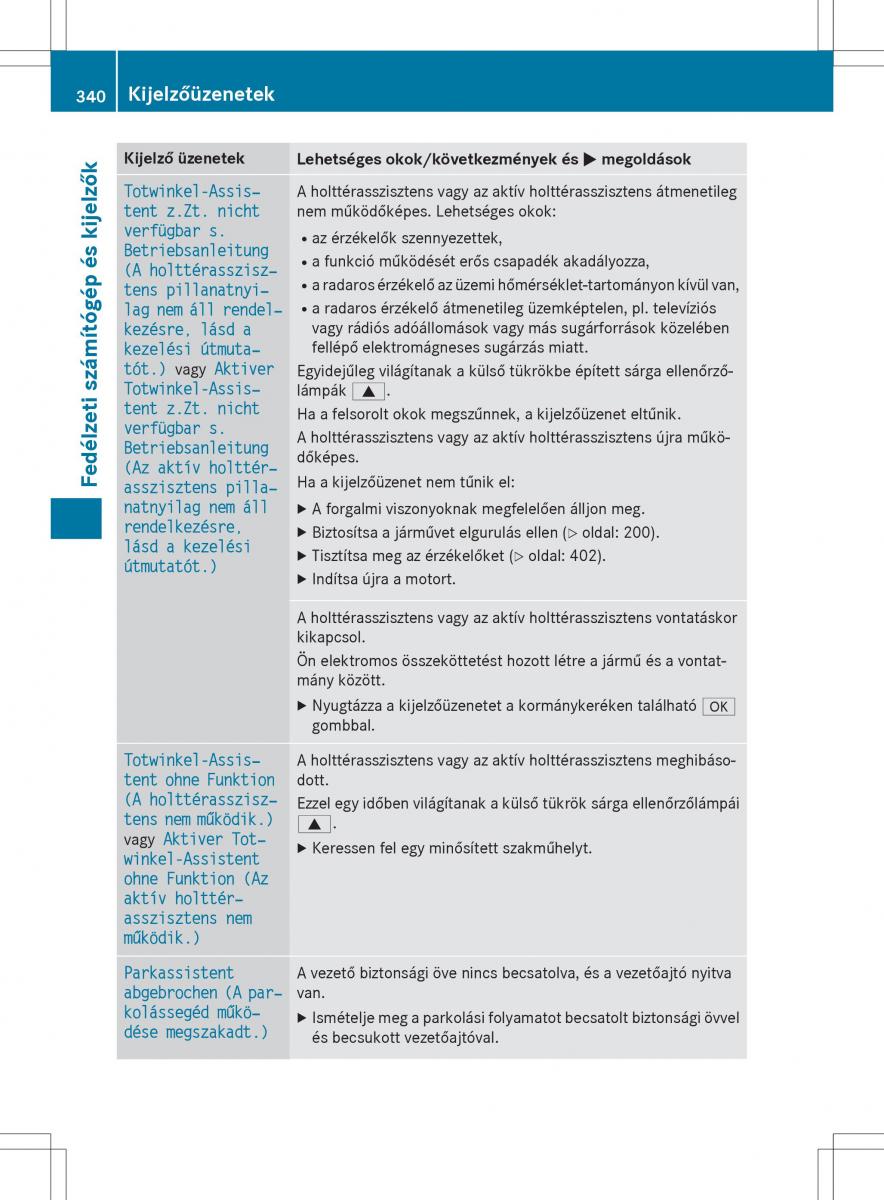 340 Kijelzőüzenetek

Fedélzeti számítógép és kijelzők

| Kijelző üzenetek | Lehetséges okok/következmények és ▶ megoldások |
|---|---|
| Totwinkel-Assistent z.Zt. nicht verfügbar s. Betriebsanleitung (A holttérasszisztens pillanatnyilag nem áll rendelkezésre, lásd a kezelési útmutatót.) vagy Aktiver Totwinkel-Assistent z.Zt. nicht verfügbar s. Betriebsanleitung (Az aktív holttérasszisztens pillanatnyilag nem áll rendelkezésre, lásd a kezelési útmutatót.) | A holttérasszisztens vagy az aktív holttérasszisztens átmenetileg nem működőképes. Lehetséges okok: • az érzékelők szennyezettek, • a funkció működését erős csapadék akadályozza, • a radaros érzékelő az üzemi hőmérséklet-tartományon kívül van, • a radaros érzékelő átmenetileg üzemképtelen, pl. televíziós vagy rádiós adóállomások vagy más sugárforrások közelében fellépő elektromágneses sugárzás miatt. Egyidejűleg világítanak a külső tükrökbe épített sárga ellenőrzőlámpák ▲. Ha a felsorolt okok megszűnnek, a kijelzőüzenet eltűnik. A holttérasszisztens vagy az aktív holttérasszisztens újra működőképes. Ha a kijelzőüzenet nem tűnik el: ▶ A forgalmi viszonyoknak megfelelően álljon meg. ▶ Biztosítsa a járművet elgurulás ellen (▷ oldal: 200). ▶ Tisztítsa meg az érzékelőket (▷ oldal: 402). ▶ Indítsa újra a motort. |
| | A holttérasszisztens vagy az aktív holttérasszisztens vontatáskor kikapcsol. Ön elektromos összeköttetést hozott létre a jármű és a vontatmány között. ▶ Nyugtázza a kijelzőüzenetet a kormánykeréken található OK gombbal. |
| Totwinkel-Assistent ohne Funktion (A holttérasszisztens nem működik.) vagy Aktiver Totwinkel-Assistent ohne Funktion (Az aktív holttérasszisztens nem működik.) | A holttérasszisztens vagy az aktív holttérasszisztens meghibásodott. Ezzel egy időben világítanak a külső tükrök sárga ellenőrzőlámpái ▲. ▶ Keressen fel egy minősített szakműhelyt. |
| Parkassistent abgebrochen (A parkolássegéd működése megszakadt.) | A vezető biztonsági öve nincs becsatolva, és a vezetőajtó nyitva van. ▶ Ismételje meg a parkolási folyamatot becsatolt biztonsági övvel és becsukott vezetőajtóval. |